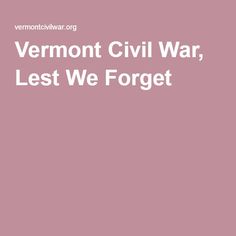 vermontcivilwar.org

Vermont Civil War, Lest We Forget